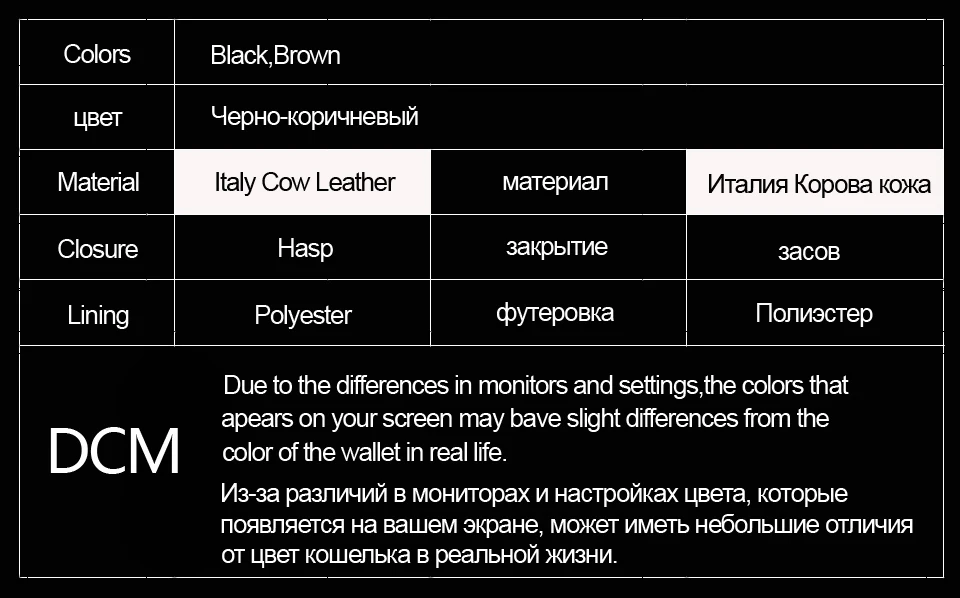 | Colors | Black,Brown | | |
|---|---|---|---|
| цвет | Черно-коричневый | | |
| Material | Italy Cow Leather | материал | Италия Корова кожа |
| Closure | Hasp | закрытие | засов |
| Lining | Polyester | футеровка | Полиэстер |

DCM

Due to the differences in monitors and settings,the colors that apears on your screen may bave slight differences from the color of the wallet in real life.

Из-за различий в мониторах и настройках цвета, которые появляется на вашем экране, может иметь небольшие отличия от цвет кошелька в реальной жизни.